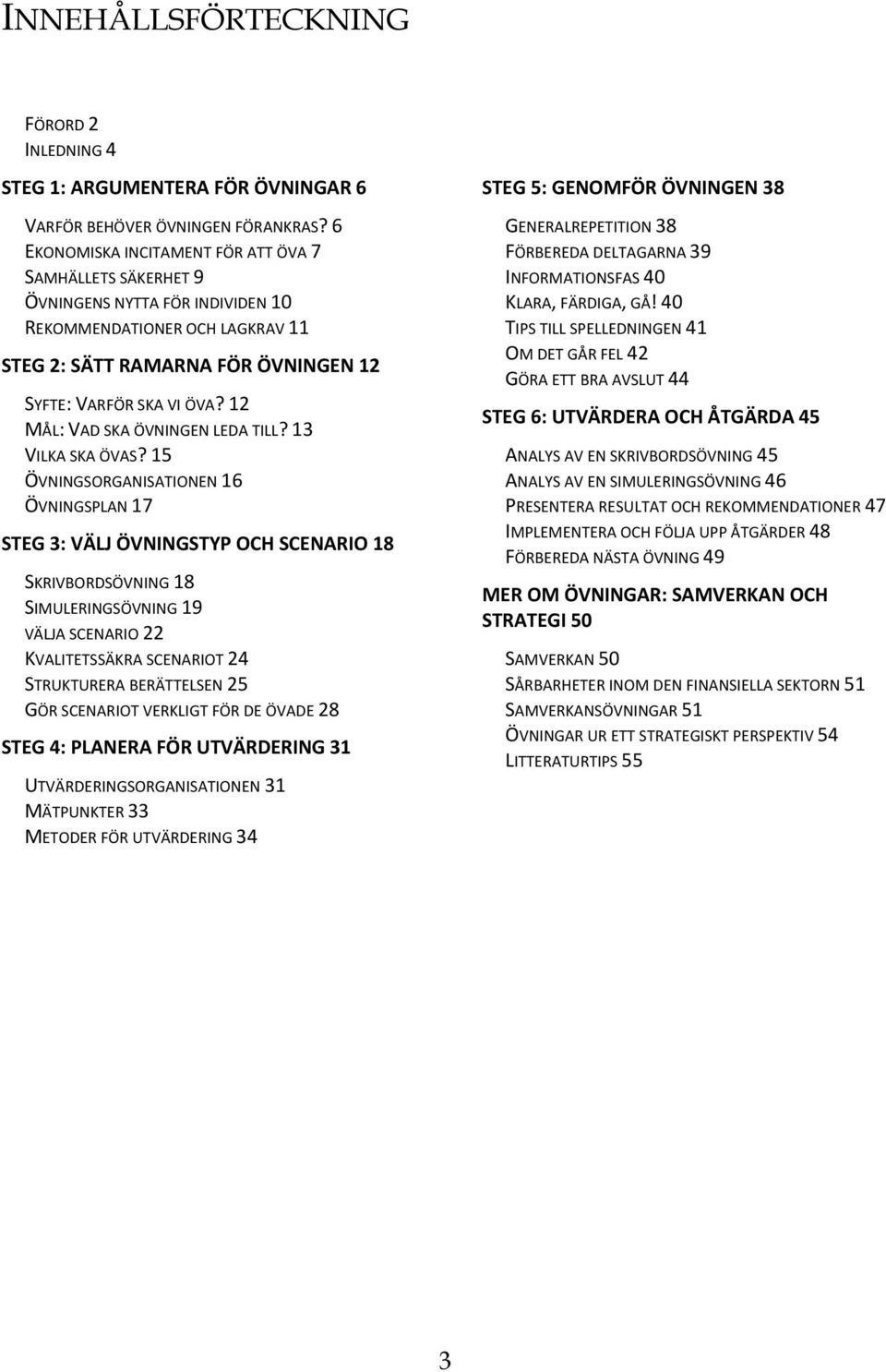 INNEHÅLLSFÖRTECKNING

FÖRORD 2
INLEDNING 4

STEG 1: ARGUMENTERA FÖR ÖVNINGAR 6

VARFÖR BEHÖVER ÖVNINGEN FÖRANKRAS? 6
EKONOMISKA INCITAMENT FÖR ATT ÖVA 7
SAMHÄLLETS SÄKERHET 9
ÖVNINGENS NYTTA FÖR INDIVIDEN 10
REKOMMENDATIONER OCH LAGKRAV 11

STEG 2: SÄTT RAMARNA FÖR ÖVNINGEN 12

SYFTE: VARFÖR SKA VI ÖVA? 12
MÅL: VAD SKA ÖVNINGEN LEDA TILL? 13
VILKA SKA ÖVAS? 15
ÖVNINGSORGANISATIONEN 16
ÖVNINGSPLAN 17

STEG 3: VÄLJ ÖVNINGSTYP OCH SCENARIO 18

SKRIVBORDSÖVNING 18
SIMULERINGSÖVNING 19
VÄLJA SCENARIO 22
KVALITETSSÄKRA SCENARIOT 24
STRUKTURERA BERÄTTELSEN 25
GÖR SCENARIOT VERKLIGT FÖR DE ÖVADE 28

STEG 4: PLANERA FÖR UTVÄRDERING 31

UTVÄRDERINGSORGANISATIONEN 31
MÄTPUNKTER 33
METODER FÖR UTVÄRDERING 34

STEG 5: GENOMFÖR ÖVNINGEN 38

GENERALREPETITION 38
FÖRBEREDA DELTAGARNA 39
INFORMATIONSFAS 40
KLARA, FÄRDIGA, GÅ! 40
TIPS TILL SPELLEDNINGEN 41
OM DET GÅR FEL 42
GÖRA ETT BRA AVSLUT 44

STEG 6: UTVÄRDERA OCH ÅTGÄRDA 45

ANALYS AV EN SKRIVBORDSÖVNING 45
ANALYS AV EN SIMULERINGSÖVNING 46
PRESENTERA RESULTAT OCH REKOMMENDATIONER 47
IMPLEMENTERA OCH FÖLJA UPP ÅTGÄRDER 48
FÖRBEREDA NÄSTA ÖVNING 49

MER OM ÖVNINGAR: SAMVERKAN OCH STRATEGI 50

SAMVERKAN 50
SÅRBARHETER INOM DEN FINANSIELLA SEKTORN 51
SAMVERKANSÖVNINGAR 51
ÖVNINGAR UR ETT STRATEGISKT PERSPEKTIV 54
LITTERATURTIPS 55

3